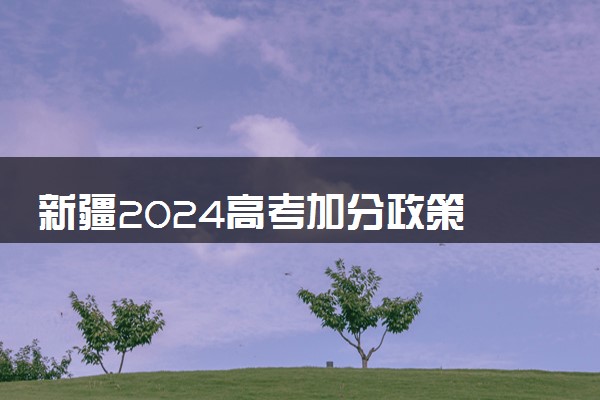 新疆2024高考加分政策